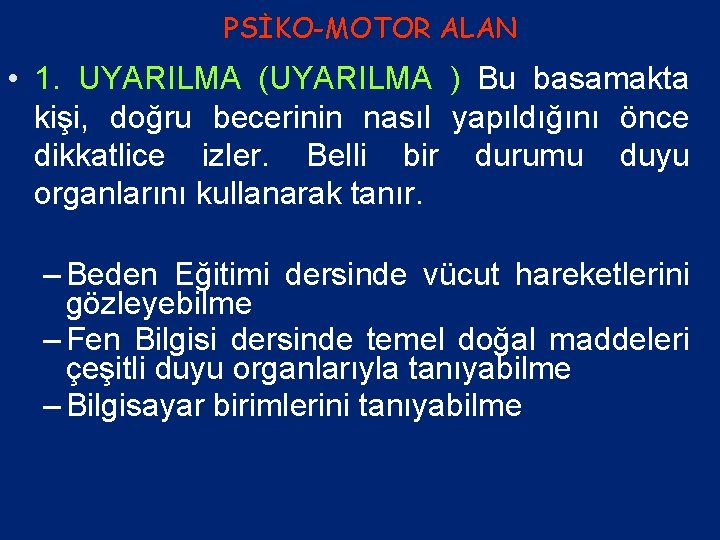 PSİKO-MOTOR ALAN

• 1. UYARILMA (UYARILMA ) Bu basamakta kişi, doğru becerinin nasıl yapıldığını önce dikkatlice izler. Belli bir durumu duyu organlarını kullanarak tanır.

– Beden Eğitimi dersinde vücut hareketlerini gözleyebilme
– Fen Bilgisi dersinde temel doğal maddeleri çeşitli duyu organlarıyla tanıyabilme
– Bilgisayar birimlerini tanıyabilme